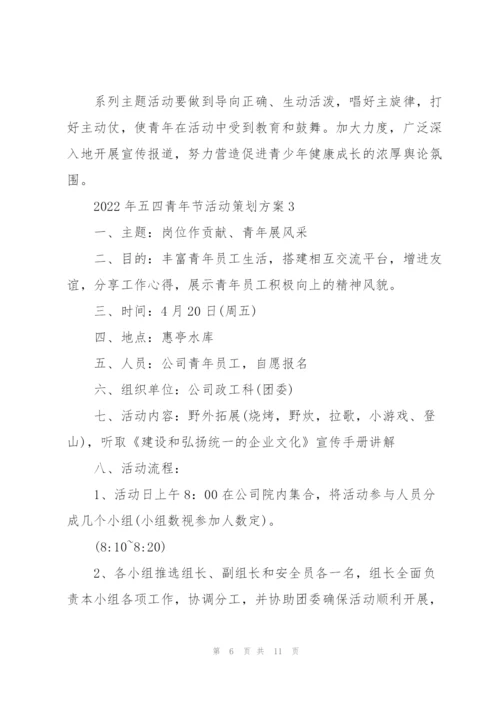 系列主题活动要做到导向正确、生动活泼，唱好主旋律，打好主动仗，使青年在活动中受到教育和鼓舞。加大力度，广泛深入地开展宣传报道，努力营造促进青少年健康成长的浓厚舆论氛围。

2022年五四青年节活动策划方案3

一、主题：岗位作贡献、青年展风采

二、目的：丰富青年员工生活，搭建相互交流平台，增进友谊，分享工作心得，展示青年员工积极向上的精神风貌。

三、时间：4月20日(周五)

四、地点：惠亭水库

五、人员：公司青年员工，自愿报名

六、组织单位：公司政工科(团委)

七、活动内容：野外拓展(烧烤，野炊，拉歌，小游戏、登山)，听取《建设和弘扬统一的企业文化》宣传手册讲解

八、活动流程：

1、活动日上午8：00在公司院内集合，将活动参与人员分成几个小组(小组数视参加人数定)。

(8:10~8:20)

2、各小组推选组长、副组长和安全员各一名，组长全面负责本小组各项工作，协调分工，并协助团委确保活动顺利开展，

第 6 页 共 11 页